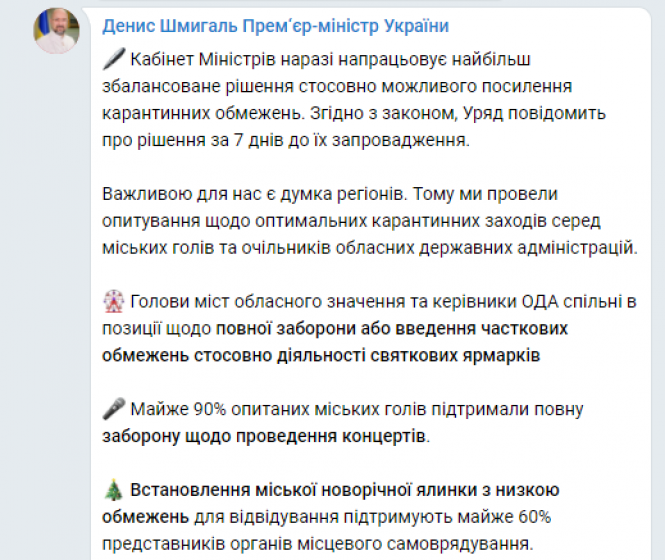 Денис Шмигаль Прем'єр-міністр України

🖊 Кабінет Міністрів наразі напрацьовує найбільш збалансоване рішення стосовно можливого посилення карантинних обмежень. Згідно з законом, Уряд повідомить про рішення за 7 днів до їх запровадження.

Важливою для нас є думка регіонів. Тому ми провели опитування щодо оптимальних карантинних заходів серед міських голів та очільників обласних державних адміністрацій.

🎡 Голови міст обласного значення та керівники ОДА спільні в позиції щодо повної заборони або введення часткових обмежень стосовно діяльності святкових ярмарків

🎤 Майже 90% опитаних міських голів підтримали повну заборону щодо проведення концертів.

🎄 Встановлення міської новорічної ялинки з низкою обмежень для відвідування підтримують майже 60% представників органів місцевого самоврядування.